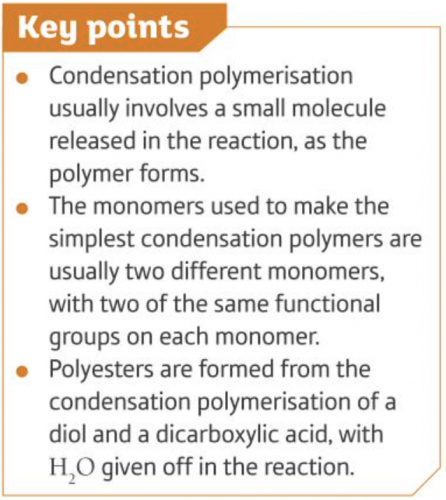 Key points

• Condensation polymerisation usually involves a small molecule released in the reaction, as the polymer forms.
• The monomers used to make the simplest condensation polymers are usually two different monomers, with two of the same functional groups on each monomer.
• Polyesters are formed from the condensation polymerisation of a diol and a dicarboxylic acid, with $H_2O$ given off in the reaction.